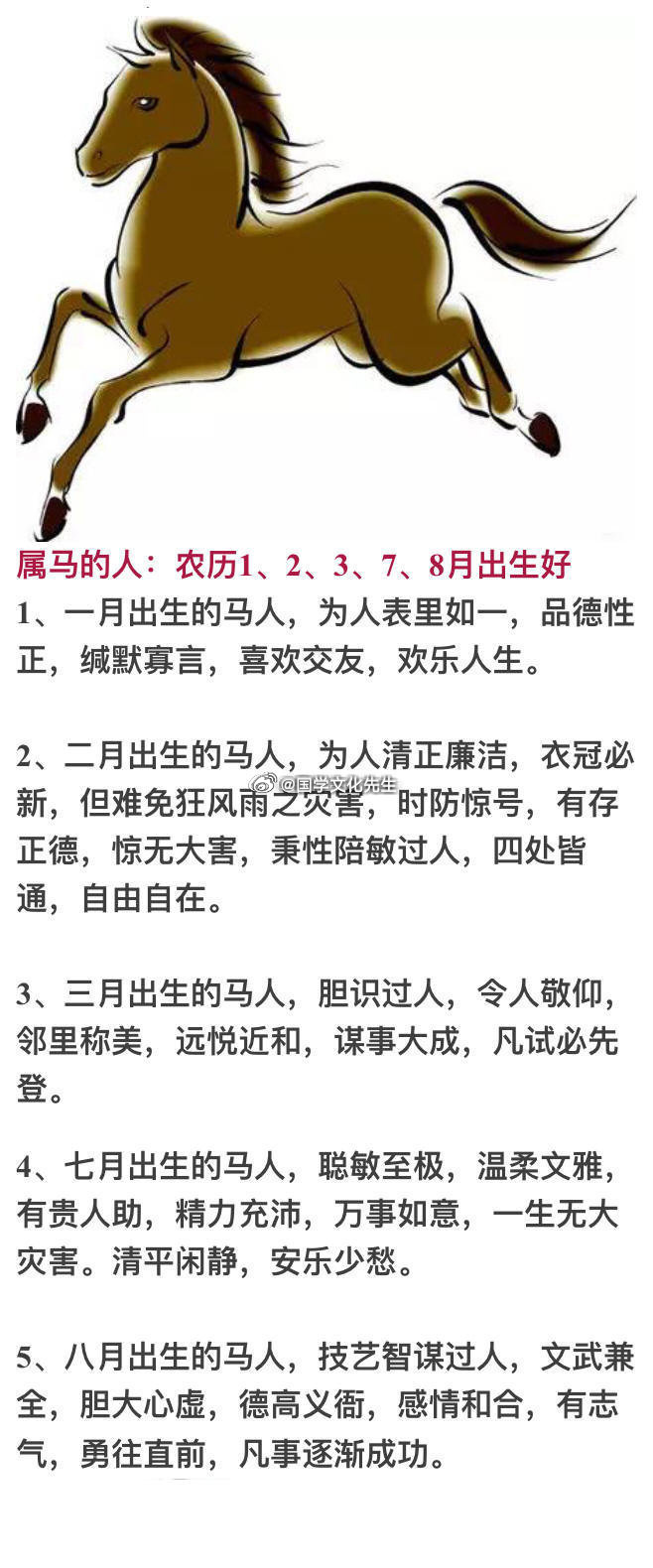 属马的人：农历1、2、3、7、8月出生好

1、一月出生的马人，为人表里如一，品德性正，缄默寡言，喜欢交友，欢乐人生。

2、二月出生的马人，为人清正廉洁，衣冠必新，但难免狂风雨之灾害，时防惊号，有存正德，惊无大害，秉性陪敏过人，四处皆通，自由自在。

@国学文化先生

3、三月出生的马人，胆识过人，令人敬仰，邻里称美，远悦近和，谋事大成，凡试必先登。

4、七月出生的马人，聪敏至极，温柔文雅，有贵人助，精力充沛，万事如意，一生无大灾害。清平闲静，安乐少愁。

5、八月出生的马人，技艺智谋过人，文武兼全，胆大心虚，德高义衙，感情和合，有志气，勇往直前，凡事逐渐成功。